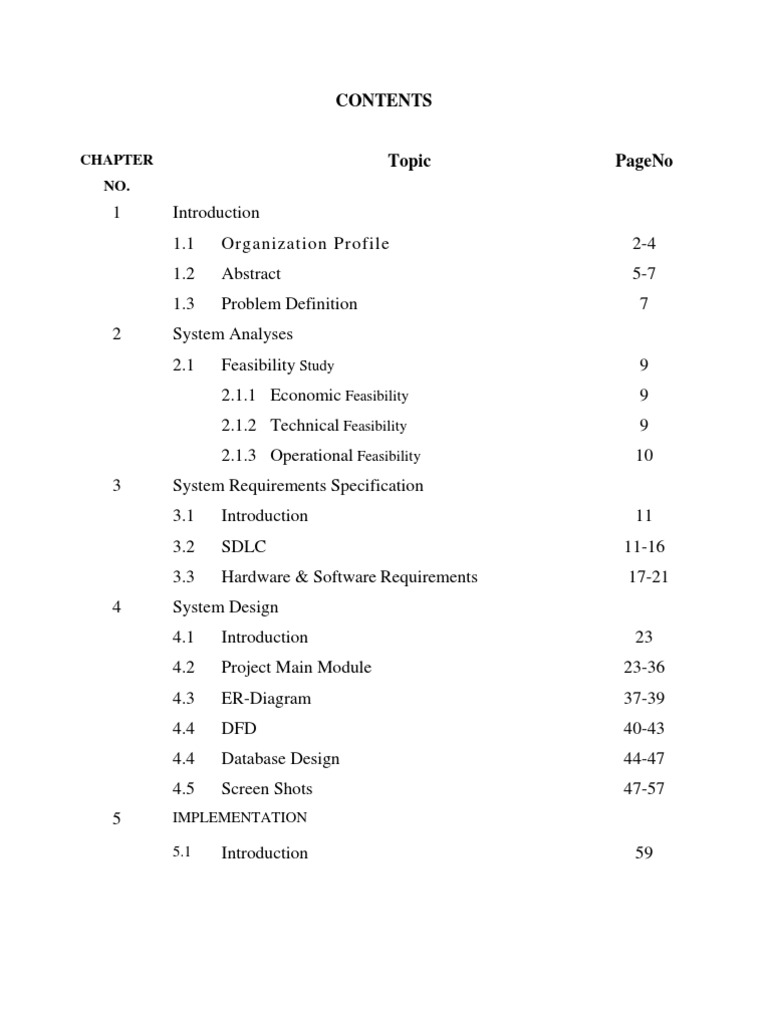 CONTENTS

| CHAPTER NO. | Topic | PageNo |
|---|---|---|
| 1 | Introduction | |
| | 1.1 Organization Profile | 2-4 |
| | 1.2 Abstract | 5-7 |
| | 1.3 Problem Definition | 7 |
| 2 | System Analyses | |
| | 2.1 Feasibility Study | 9 |
| | 2.1.1 Economic Feasibility | 9 |
| | 2.1.2 Technical Feasibility | 9 |
| | 2.1.3 Operational Feasibility | 10 |
| 3 | System Requirements Specification | |
| | 3.1 Introduction | 11 |
| | 3.2 SDLC | 11-16 |
| | 3.3 Hardware & Software Requirements | 17-21 |
| 4 | System Design | |
| | 4.1 Introduction | 23 |
| | 4.2 Project Main Module | 23-36 |
| | 4.3 ER-Diagram | 37-39 |
| | 4.4 DFD | 40-43 |
| | 4.4 Database Design | 44-47 |
| | 4.5 Screen Shots | 47-57 |
| 5 | IMPLEMENTATION | |
| | 5.1 Introduction | 59 |